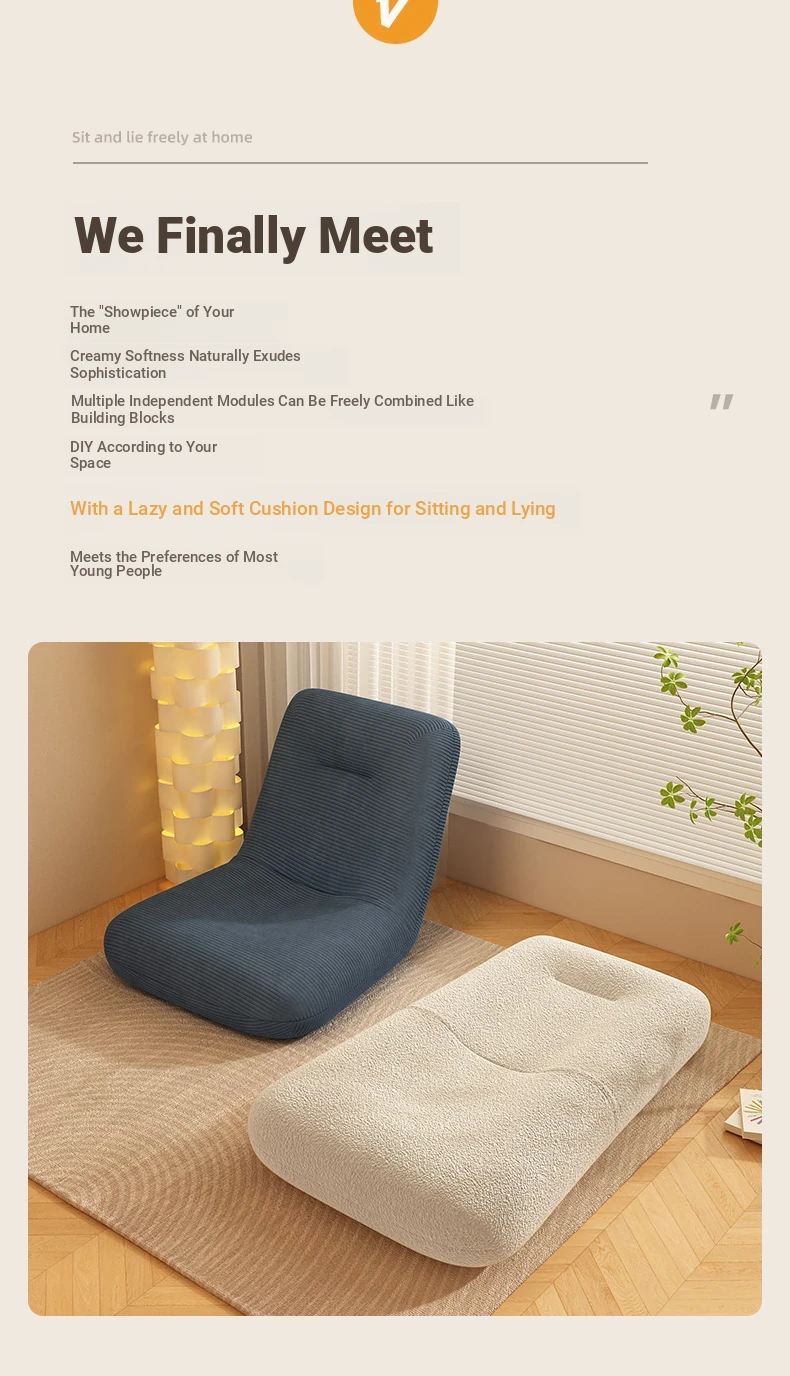 Sit and lie freely at home

We Finally Meet

The "Showpiece" of Your Home

Creamy Softness Naturally Exudes Sophistication

Multiple Independent Modules Can Be Freely Combined Like Building Blocks

"

DIY According to Your Space

With a Lazy and Soft Cushion Design for Sitting and Lying

Meets the Preferences of Most Young People